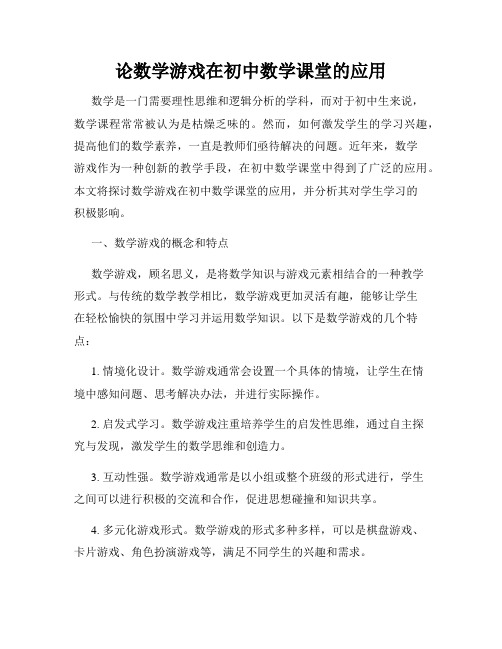 论数学游戏在初中数学课堂的应用

数学是一门需要理性思维和逻辑分析的学科，而对于初中生来说，数学课程常常被认为是枯燥乏味的。然而，如何激发学生的学习兴趣，提高他们的数学素养，一直是教师们亟待解决的问题。近年来，数学游戏作为一种创新的教学手段，在初中数学课堂中得到了广泛的应用。本文将探讨数学游戏在初中数学课堂的应用，并分析其对学生学习的积极影响。

一、数学游戏的概念和特点

数学游戏，顾名思义，是将数学知识与游戏元素相结合的一种教学形式。与传统的数学教学相比，数学游戏更加灵活有趣，能够让学生在轻松愉快的氛围中学习并运用数学知识。以下是数学游戏的几个特点：

1. 情境化设计。数学游戏通常会设置一个具体的情境，让学生在情境中感知问题、思考解决办法，并进行实际操作。

2. 启发式学习。数学游戏注重培养学生的启发性思维，通过自主探究与发现，激发学生的数学思维和创造力。

3. 互动性强。数学游戏通常是以小组或整个班级的形式进行，学生之间可以进行积极的交流和合作，促进思想碰撞和知识共享。

4. 多元化游戏形式。数学游戏的形式多种多样，可以是棋盘游戏、卡片游戏、角色扮演游戏等，满足不同学生的兴趣和需求。